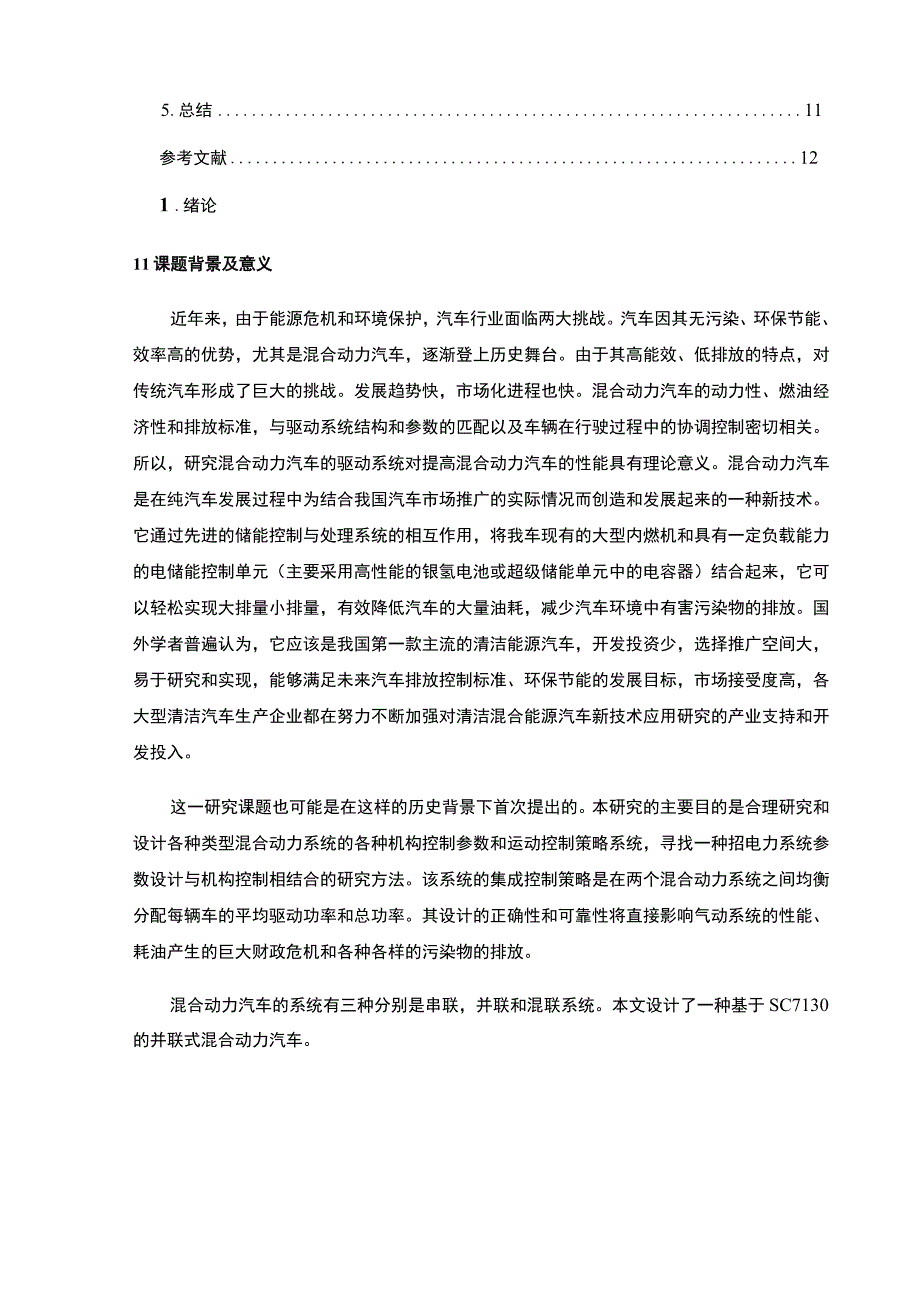 5. 总结 ........................................................................ 11

参考文献 ........................................................................ 12

1 . 绪论

11 课题背景及意义

近年来，由于能源危机和环境保护，汽车行业面临两大挑战。汽车因其无污染、环保节能、效率高的优势，尤其是混合动力汽车，逐渐登上历史舞台。由于其高能效、低排放的特点，对传统汽车形成了巨大的挑战。发展趋势快，市场化进程也快。混合动力汽车的动力性、燃油经济性和排放标准，与驱动系统结构和参数的匹配以及车辆在行驶过程中的协调控制密切相关。所以，研究混合动力汽车的驱动系统对提高混合动力汽车的性能具有理论意义。混合动力汽车是在纯汽车发展过程中为结合我国汽车市场推广的实际情况而创造和发展起来的一种新技术。它通过先进的储能控制与处理系统的相互作用，将我车现有的大型内燃机和具有一定负载能力的电储能控制单元（主要采用高性能的银氢电池或超级储能单元中的电容器）结合起来，它可以轻松实现大排量小排量，有效降低汽车的大量油耗，减少汽车环境中有害污染物的排放。国外学者普遍认为，它应该是我国第一款主流的清洁能源汽车，开发投资少，选择推广空间大，易于研究和实现，能够满足未来汽车排放控制标准、环保节能的发展目标，市场接受度高，各大型清洁汽车生产企业都在努力不断加强对清洁混合能源汽车新技术应用研究的产业支持和开发投入。

这一研究课题也可能是在这样的历史背景下首次提出的。本研究的主要目的是合理研究和设计各种类型混合动力系统的各种机构控制参数和运动控制策略系统，寻找一种招电力系统参数设计与机构控制相结合的研究方法。该系统的集成控制策略是在两个混合动力系统之间均衡分配每辆车的平均驱动功率和总功率。其设计的正确性和可靠性将直接影响气动系统的性能、耗油产生的巨大财政危机和各种各样的污染物的排放。

混合动力汽车的系统有三种分别是串联，并联和混联系统。本文设计了一种基于 SC7130 的并联式混合动力汽车。